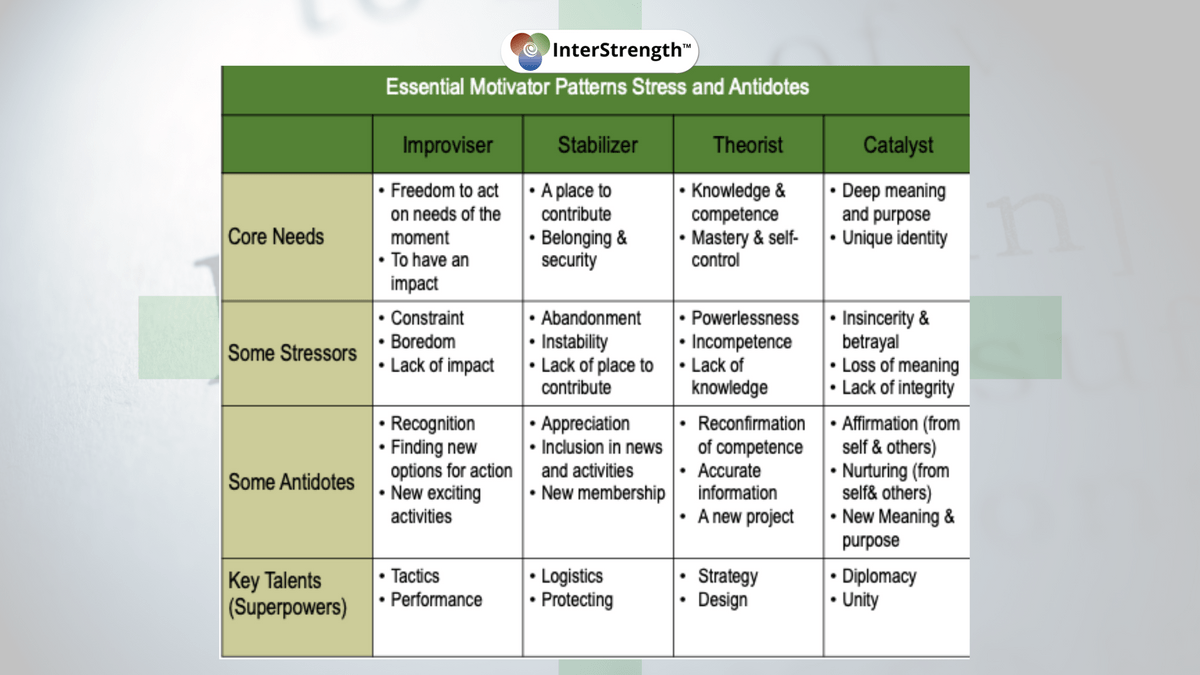 InterStrength™

Essential Motivator Patterns Stress and Antidotes

| | Improviser | Stabilizer | Theorist | Catalyst |
|---|---|---|---|---|
| Core Needs | • Freedom to act on needs of the moment • To have an impact | • A place to contribute • Belonging & security | • Knowledge & competence • Mastery & self-control | • Deep meaning and purpose • Unique identity |
| Some Stressors | • Constraint • Boredom • Lack of impact | • Abandonment • Instability • Lack of place to contribute | • Powerlessness • Incompetence • Lack of knowledge | • Insincerity & betrayal • Loss of meaning • Lack of integrity |
| Some Antidotes | • Recognition • Finding new options for action • New exciting activities | • Appreciation • Inclusion in news and activities • New membership | • Reconfirmation of competence • Accurate information • A new project | • Affirmation (from self & others) • Nurturing (from self& others) • New Meaning & purpose |
| Key Talents (Superpowers) | • Tactics • Performance | • Logistics • Protecting | • Strategy • Design | • Diplomacy • Unity |